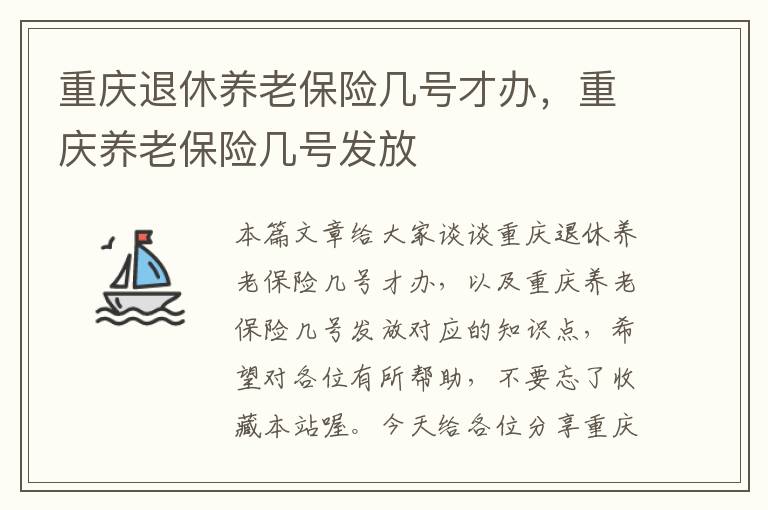 重庆退休养老保险几号才办，重庆养老保险几号发放

本篇文章给大家谈谈重庆退休养老保险几号才办，以及重庆养老保险几号发放对应的知识点，希望对各位有所帮助，不要忘了收藏本站喔。今天给各位分享重庆